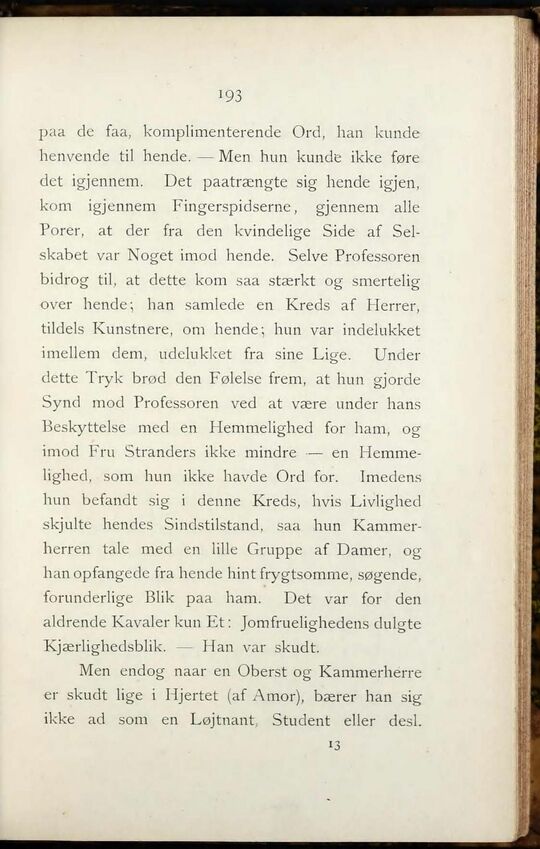 193

paa de faa, komplimenterende Ord, han kunde henvende til hende. — Men hun kunde ikke føre det igjennem. Det paatrængte sig hende igjen, kom igjennem Fingerspidserne, gjennem alle Porer, at der fra den kvindelige Side af Selskabet var Noget imod hende. Selve Professoren bidrog til, at dette kom saa stærkt og smertelig over hende; han samlede en Kreds af Herrer, tildels Kunstnere, om hende; hun var indelukket imellem dem, udelukket fra sine Lige. Under dette Tryk brød den Følelse frem, at hun gjorde Synd mod Professoren ved at være under hans Beskyttelse med en Hemmelighed for ham, og imod Fru Stranders ikke mindre — en Hemmelighed, som hun ikke havde Ord for. Imedens hun befandt sig i denne Kreds, hvis Livlighed skjulte hendes Sindstilstand, saa hun Kammerherren tale med en lille Gruppe af Damer, og han opfangede fra hende hint frygtsomme, søgende, forunderlige Blik paa ham. Det var for den aldrende Kavaler kun Et: Jomfruelighedens dulgte Kjærlighedsblik. — Han var skudt.

Men endog naar en Oberst og Kammerherre er skudt lige i Hjertet (af Amor), bærer han sig ikke ad som en Løjtnant, Student eller desl.

13